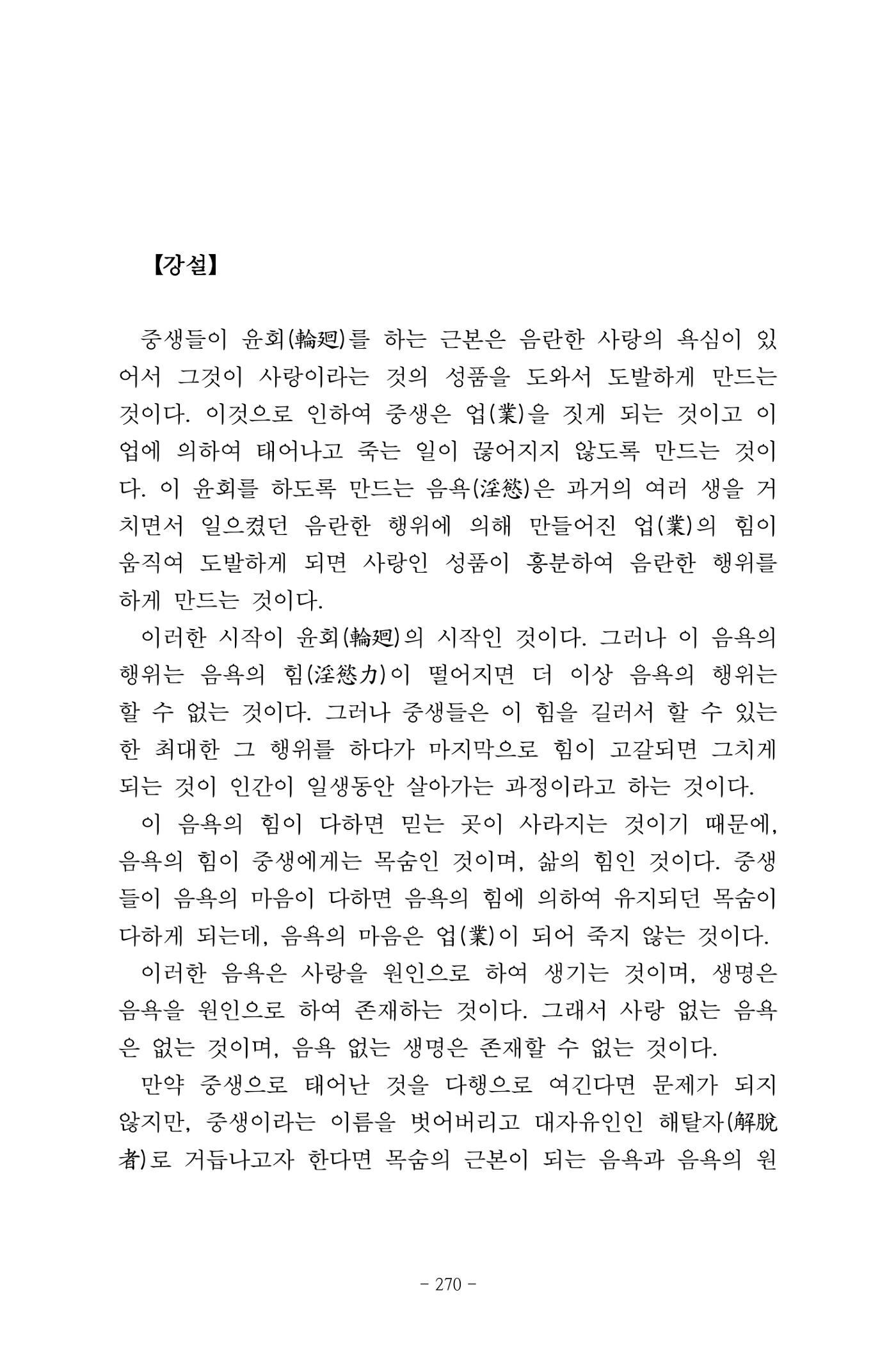 【강설】

중생들이 윤회(輪廻)를 하는 근본은 음란한 사랑의 욕심이 있어서 그것이 사랑이라는 것의 성품을 도와서 도발하게 만드는 것이다. 이것으로 인하여 중생은 업(業)을 짓게 되는 것이고 이 업에 의하여 태어나고 죽는 일이 끊어지지 않도록 만드는 것이다. 이 윤회를 하도록 만드는 음욕(淫慾)은 과거의 여러 생을 거치면서 일으켰던 음란한 행위에 의해 만들어진 업(業)의 힘이 움직여 도발하게 되면 사랑인 성품이 흥분하여 음란한 행위를 하게 만드는 것이다.

이러한 시작이 윤회(輪廻)의 시작인 것이다. 그러나 이 음욕의 행위는 음욕의 힘(淫慾力)이 떨어지면 더 이상 음욕의 행위는 할 수 없는 것이다. 그러나 중생들은 이 힘을 길러서 할 수 있는 한 최대한 그 행위를 하다가 마지막으로 힘이 고갈되면 그치게 되는 것이 인간이 일생동안 살아가는 과정이라고 하는 것이다.

이 음욕의 힘이 다하면 믿는 곳이 사라지는 것이기 때문에, 음욕의 힘이 중생에게는 목숨인 것이며, 삶의 힘인 것이다. 중생들이 음욕의 마음이 다하면 음욕의 힘에 의하여 유지되던 목숨이 다하게 되는데, 음욕의 마음은 업(業)이 되어 죽지 않는 것이다.

이러한 음욕은 사랑을 원인으로 하여 생기는 것이며, 생명은 음욕을 원인으로 하여 존재하는 것이다. 그래서 사랑 없는 음욕은 없는 것이며, 음욕 없는 생명은 존재할 수 없는 것이다.

만약 중생으로 태어난 것을 다행으로 여긴다면 문제가 되지 않지만, 중생이라는 이름을 벗어버리고 대자유인인 해탈자(解脫者)로 거듭나고자 한다면 목숨의 근본이 되는 음욕과 음욕의 원

- 270 -